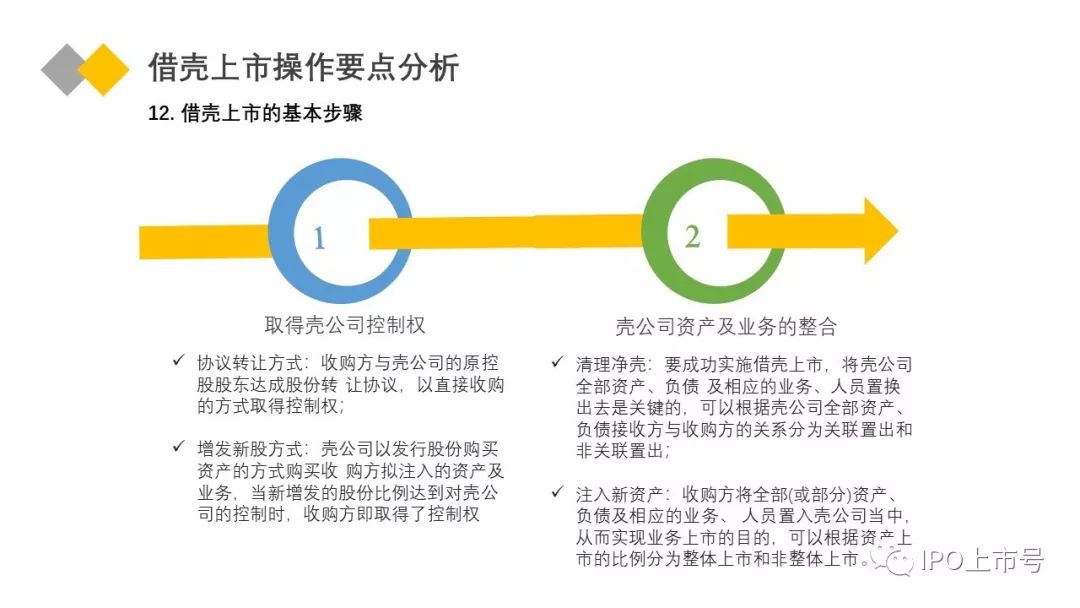 借壳上市操作要点分析

12. 借壳上市的基本步骤

1

2

取得壳公司控制权

✓ 协议转让方式：收购方与壳公司的原控股股东达成股份转 让协议，以直接收购的方式取得控制权；

✓ 增发新股方式：壳公司以发行股份购买资产的方式购买收 购方拟注入的资产及业务，当新增发的股份比例达到对壳公司的控制时，收购方即取得了控制权

壳公司资产及业务的整合

✓ 清理净壳：要成功实施借壳上市，将壳公司全部资产、负债 及相应的业务、人员置换出去是关键的，可以根据壳公司全部资产、负债接收方与收购方的关系分为关联置出和非关联置出；

✓ 注入新资产：收购方将全部(或部分)资产、负债及相应的业务、 人员置入壳公司当中，从而实现业务上市的目的，可以根据资产上市的比例分为整体上市和非整体上市。

IPO上市号